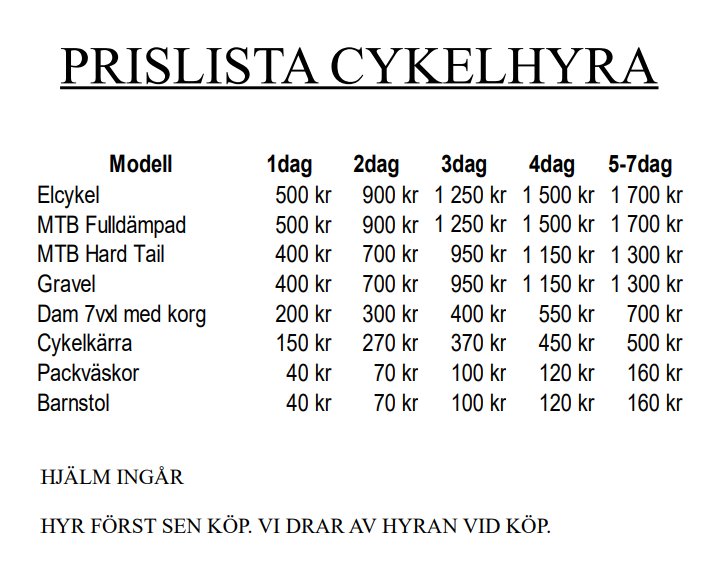 PRISLISTA CYKELHYRA

| Modell | 1dag | 2dag | 3dag | 4dag | 5-7dag |
|---|---|---|---|---|---|
| Elcykel | 500 kr | 900 kr | 1 250 kr | 1 500 kr | 1 700 kr |
| MTB Fulldämpad | 500 kr | 900 kr | 1 250 kr | 1 500 kr | 1 700 kr |
| MTB Hard Tail | 400 kr | 700 kr | 950 kr | 1 150 kr | 1 300 kr |
| Gravel | 400 kr | 700 kr | 950 kr | 1 150 kr | 1 300 kr |
| Dam 7vxl med korg | 200 kr | 300 kr | 400 kr | 550 kr | 700 kr |
| Cykelkärra | 150 kr | 270 kr | 370 kr | 450 kr | 500 kr |
| Packväskor | 40 kr | 70 kr | 100 kr | 120 kr | 160 kr |
| Barnstol | 40 kr | 70 kr | 100 kr | 120 kr | 160 kr |

HJÄLM INGÅR

HYR FÖRST SEN KÖP. VI DRAR AV HYRAN VID KÖP.